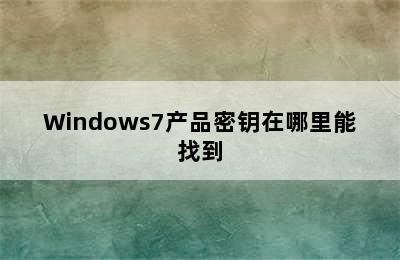 Windows7产品密钥在哪里能找到